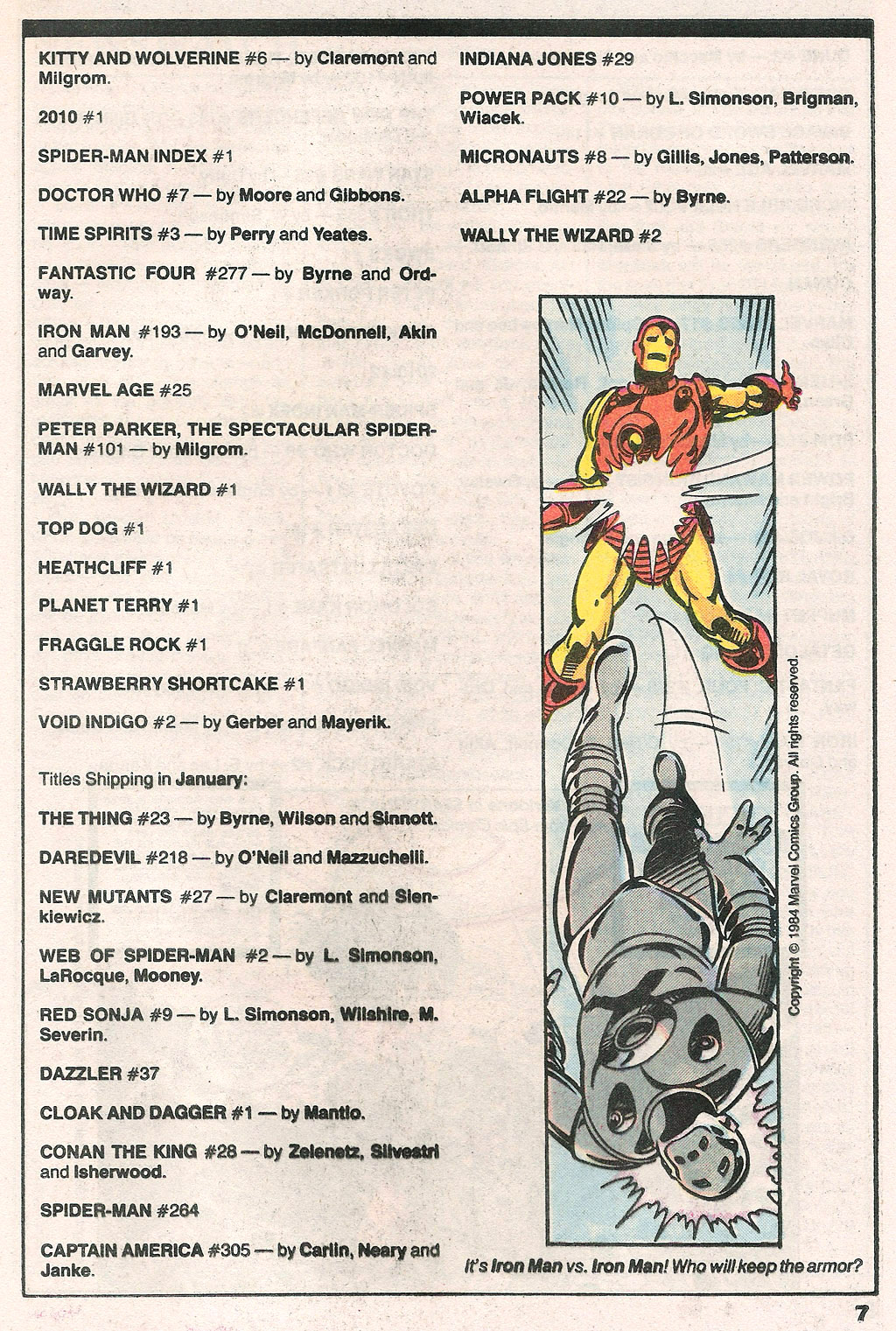 KITTY AND WOLVERINE #6 — by Claremont and Milgrom.

2010 #1

SPIDER-MAN INDEX #1

DOCTOR WHO #7 — by Moore and Gibbons.

TIME SPIRITS #3 — by Perry and Yeates.

FANTASTIC FOUR #277 — by Byrne and Ordway.

IRON MAN #193 — by O'Neil, McDonnell, Akin and Garvey.

MARVEL AGE #25

PETER PARKER, THE SPECTACULAR SPIDER-MAN #101 — by Milgrom.

WALLY THE WIZARD #1

TOP DOG #1

HEATHCLIFF #1

PLANET TERRY #1

FRAGGLE ROCK #1

STRAWBERRY SHORTCAKE #1

VOID INDIGO #2 — by Gerber and Mayerik.

Titles Shipping in January:

THE THING #23 — by Byrne, Wilson and Sinnott.

DAREDEVIL #218 — by O'Neil and Mazzuchelli.

NEW MUTANTS #27 — by Claremont and Sienkiewicz.

WEB OF SPIDER-MAN #2 — by L. Simonson, LaRocque, Mooney.

RED SONJA #9 — by L. Simonson, Wilshire, M. Severin.

DAZZLER #37

CLOAK AND DAGGER #1 — by Mantlo.

CONAN THE KING #28 — by Zelenetz, Silvestri and Isherwood.

SPIDER-MAN #264

CAPTAIN AMERICA #305 — by Carlin, Neary and Janke.

INDIANA JONES #29

POWER PACK #10 — by L. Simonson, Brigman, Wiacek.

MICRONAUTS #8 — by Gillis, Jones, Patterson.

ALPHA FLIGHT #22 — by Byrne.

WALLY THE WIZARD #2

Copyright © 1984 Marvel Comics Group. All rights reserved.

It's Iron Man vs. Iron Man! Who will keep the armor?

7